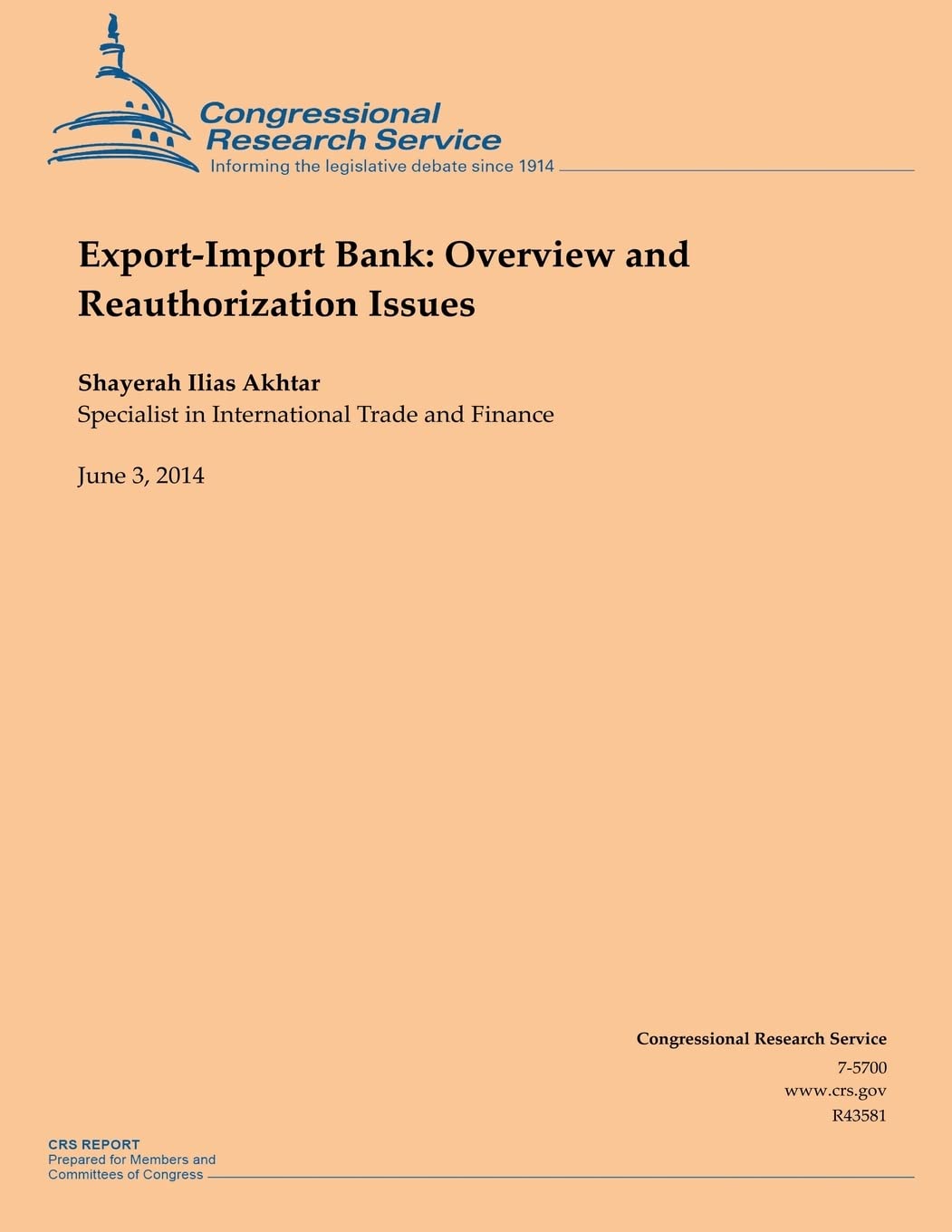 Congressional Research Service
Informing the legislative debate since 1914

Export-Import Bank: Overview and Reauthorization Issues

Shayerah Ilias Akhtar
Specialist in International Trade and Finance

June 3, 2014

Congressional Research Service
7-5700
www.crs.gov
R43581

CRS REPORT
Prepared for Members and Committees of Congress